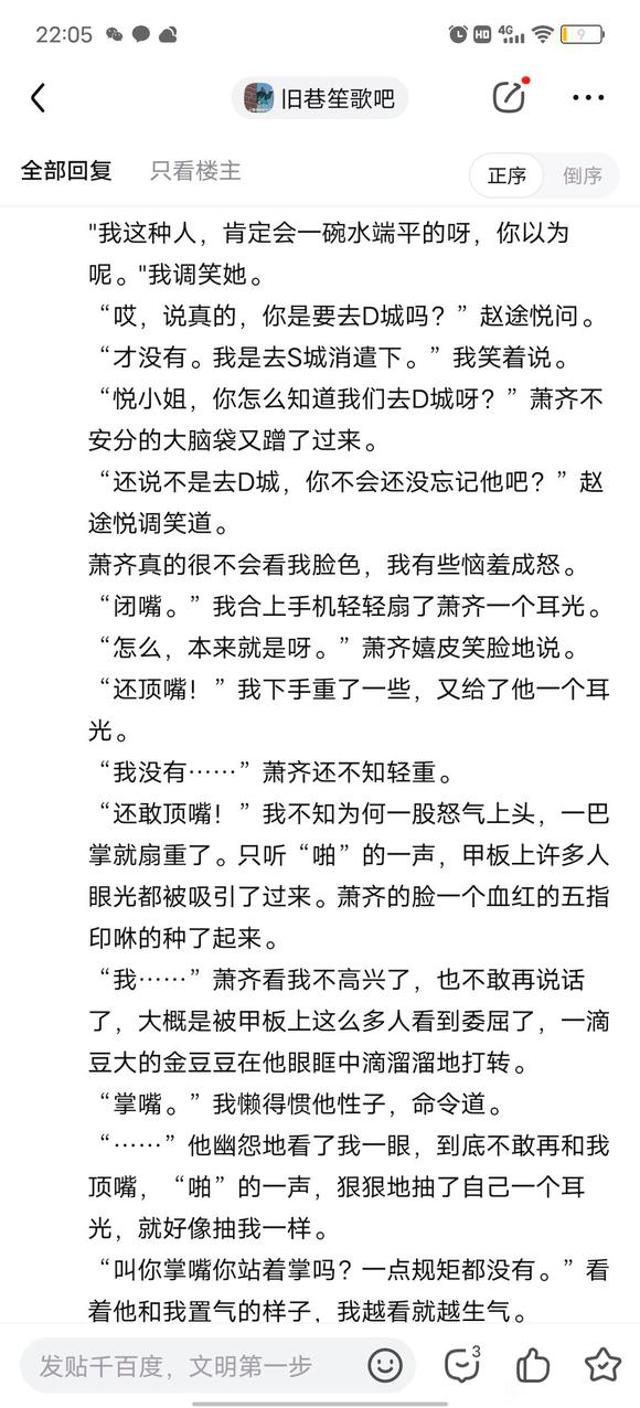 22:05

旧巷笙歌吧

全部回复 只看楼主 正序 倒序

"我这种人，肯定会一碗水端平的呀，你以为呢。"我调笑她。
“哎，说真的，你是要去D城吗？”赵途悦问。
“才没有。我是去S城消遣下。”我笑着说。
“悦小姐，你怎么知道我们去D城呀？”萧齐不安分的大脑袋又蹭了过来。
“还说不是去D城，你不会还没忘记他吧？”赵途悦调笑道。
萧齐真的很不会看我脸色，我有些恼羞成怒。
“闭嘴。”我合上手机轻轻扇了萧齐一个耳光。
“怎么，本来就是呀。”萧齐嬉皮笑脸地说。
“还顶嘴！”我下手重了一些，又给了他一个耳光。
“我没有……”萧齐还不知轻重。
“还敢顶嘴！”我不知为何一股怒气上头，一巴掌就扇重了。只听“啪”的一声，甲板上许多人眼光都被吸引了过来。萧齐的脸一个血红的五指印咻的种了起来。
“我……”萧齐看我不高兴了，也不敢再说话了，大概是被甲板上这么多人看到委屈了，一滴豆大的金豆豆在他眼眶中滴溜溜地打转。
“掌嘴。”我懒得惯他性子，命令道。
“……”他幽怨地看了我一眼，到底不敢再和我顶嘴，“啪”的一声，狠狠地抽了自己一个耳光，就好像抽我一样。
“叫你掌嘴你站着掌吗？一点规矩都没有。”看着他和我置气的样子，我越看就越生气。

发贴千百度，文明第一步 3